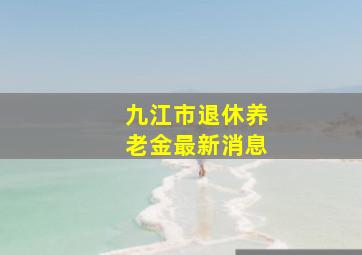 九江市退休养老金最新消息